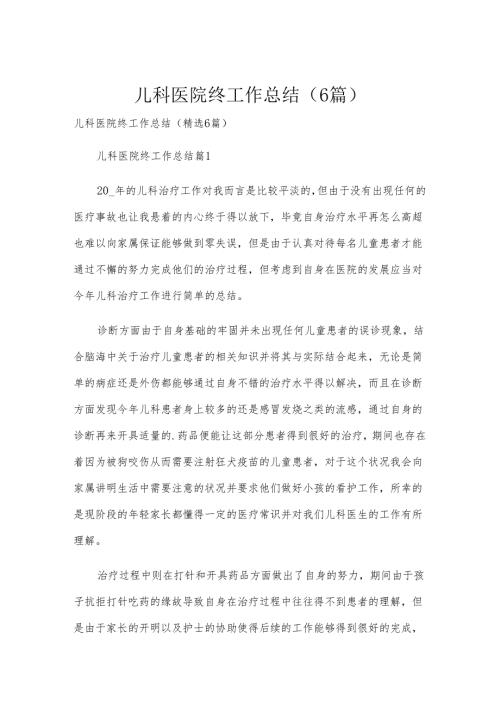 儿科医院终工作总结（6篇）

儿科医院终工作总结（精选6篇）

儿科医院终工作总结篇1

20_年的儿科治疗工作对我而言是比较平淡的,但由于没有出现任何的医疗事故也让我悬着的内心终于得以放下，毕竟自身治疗水平再怎么高超也难以向家属保证能够做到零失误，但是由于认真对待每名儿童患者才能通过不懈的努力完成他们的治疗过程，但考虑到自身在医院的发展应当对今年儿科治疗工作进行简单的总结。

诊断方面由于自身基础的牢固并未出现任何儿童患者的误诊现象，结合脑海中关于治疗儿童患者的相关知识并将其与实际结合起来，无论是简单的病症还是外伤都能够通过自身不错的治疗水平得以解决，而且在诊断方面发现今年儿科患者身上较多的还是感冒发烧之类的流感，通过自身的诊断再来开具适量的、药品便能让这部分患者得到很好的治疗，期间也存在着因为被狗咬伤从而需要注射狂犬疫苗的儿童患者，对于这个状况我会向家属讲明生活中需要注意的状况并要求他们做好小孩的看护工作，所幸的是现阶段的年轻家长都懂得一定的医疗常识并对我们儿科医生的工作有所理解。

治疗过程中则在打针和开具药品方面做出了自身的努力，期间由于孩子抗拒打针吃药的缘故导致自身在治疗过程中往往得不到患者的理解，但是由于家长的开明以及护士的协助使得后续的工作能够得到很好的完成，